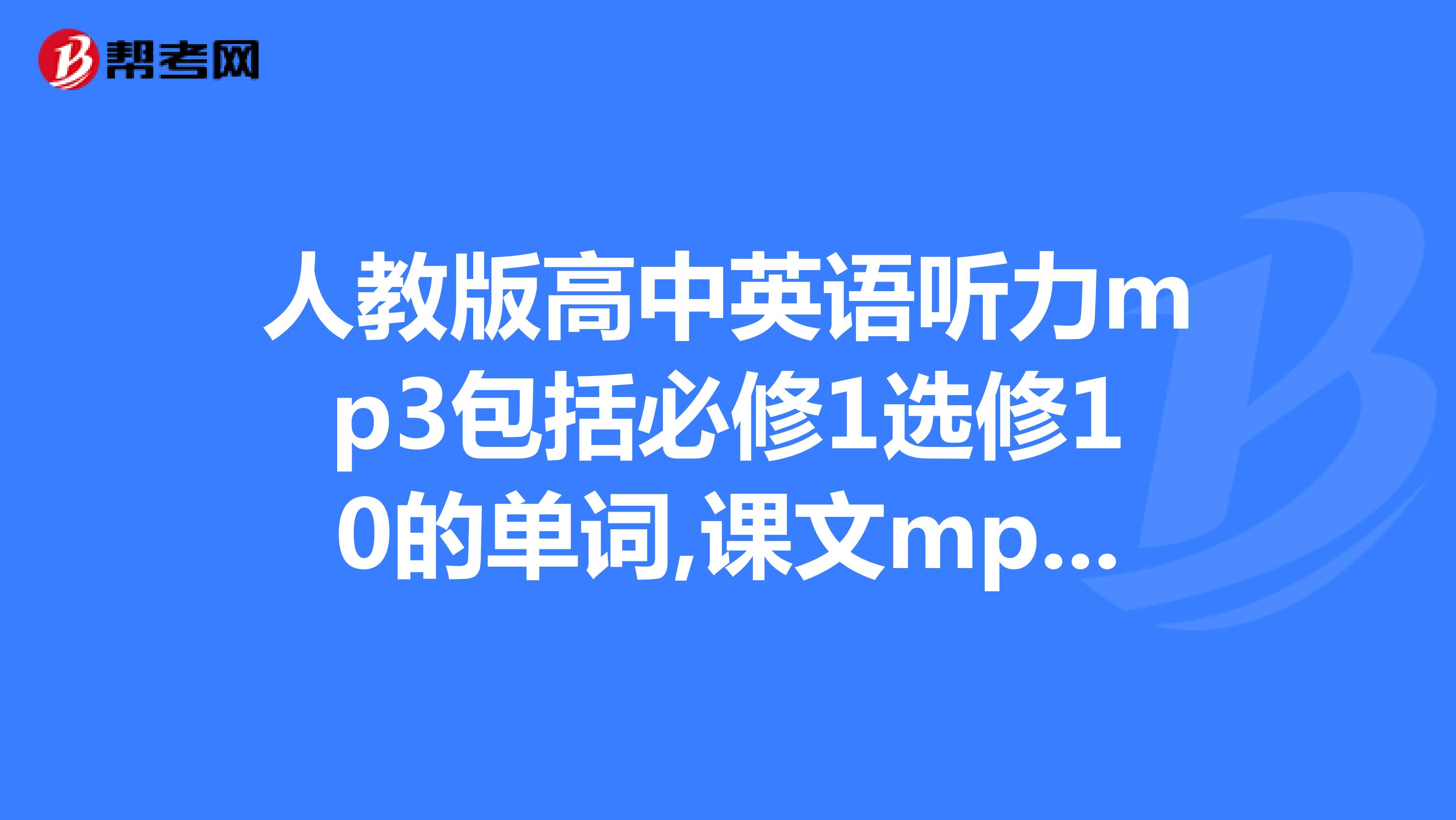 帮考网

人教版高中英语听力mp3包括必修1选修10的单词,课文mp...